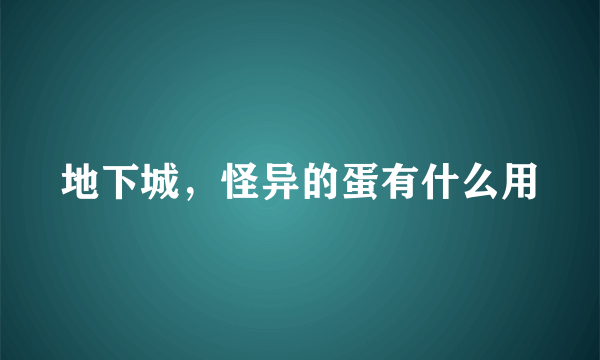 地下城，怪异的蛋有什么用